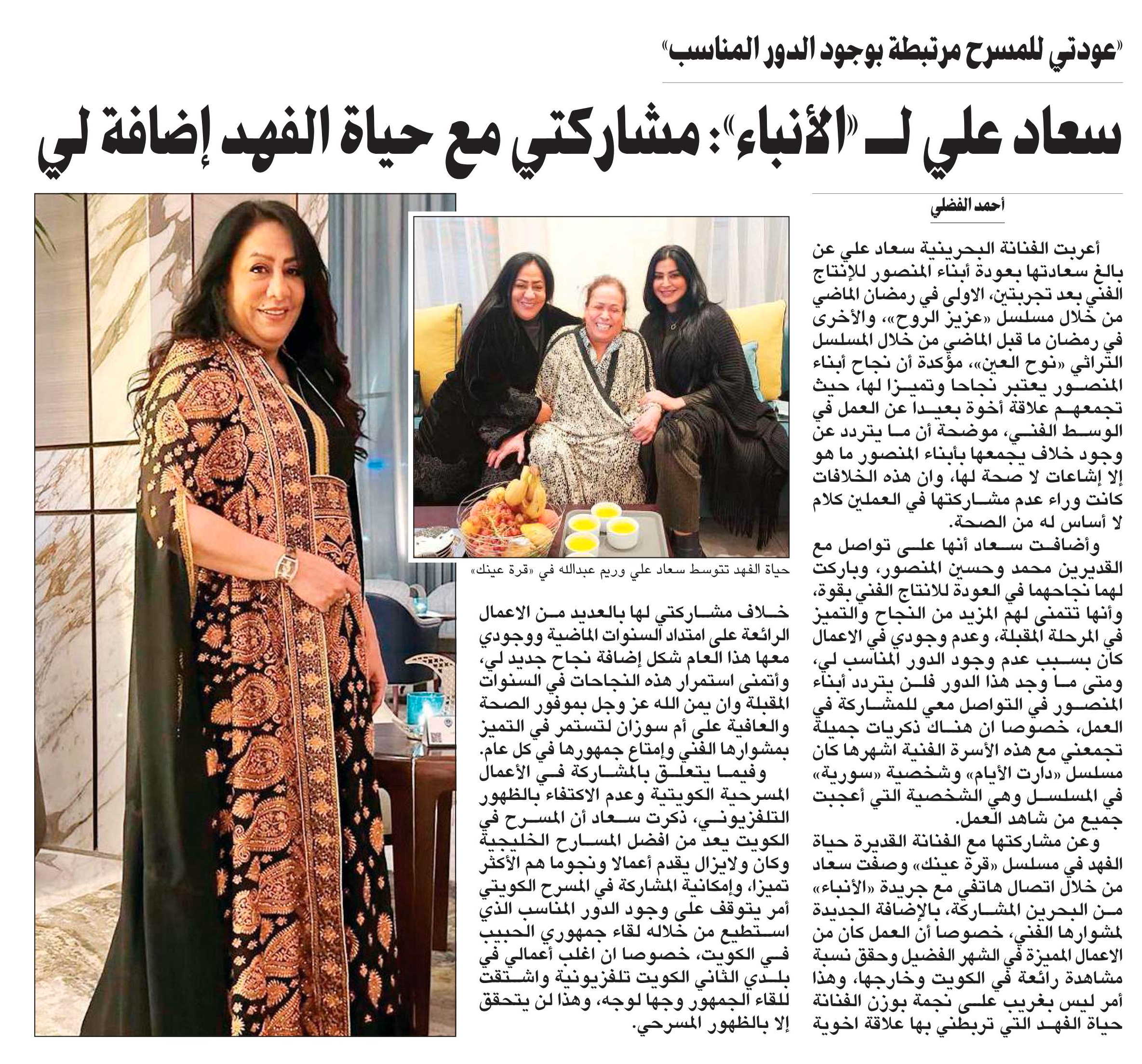 «عودتي للمسرح مرتبطة بوجود الدور المناسب»

سعاد علي لـ «الأنباء»: مشاركتي مع حياة الفهد إضافة لي

أحمد الفضلي

أعربت الفنانة البحرينية سعاد علي عن بالغ سعادتها بعودة أبناء المنصور للإنتاج الفني بعد تجربتين، الاولى في رمضان الماضي من خلال مسلسل «عزيز الروح»، والأخرى في رمضان ما قبل الماضي من خلال المسلسل التراثي «نوح العين»، مؤكدة أن نجاح أبناء المنصور يعتبر نجاحا وتميزا لها، حيث تجمعهم علاقة أخوة بعيدا عن العمل في الوسط الفني، موضحة أن ما يتردد عن وجود خلاف يجمعها بأبناء المنصور ما هو إلا إشاعات لا صحة لها، وان هذه الخلافات كانت وراء عدم مشاركتها في العملين كلام لا أساس له من الصحة.

وأضافت سعاد أنها على تواصل مع القديرين محمد وحسين المنصور، وباركت لهما نجاحهما في العودة للانتاج الفني بقوة، وأنها تتمنى لهم المزيد من النجاح والتميز في المرحلة المقبلة، وعدم وجودي في الاعمال كان بسبب عدم وجود الدور المناسب لي، ومتى ما وجد هذا الدور فلن يتردد أبناء المنصور في التواصل معي للمشاركة في العمل، خصوصا ان هناك ذكريات جميلة تجمعني مع هذه الأسرة الفنية اشهرها كان مسلسل «دارت الأيام» وشخصية «سورية» في المسلسل وهي الشخصية التي أعجبت جميع من شاهد العمل.

وعن مشاركتها مع الفنانة القديرة حياة الفهد في مسلسل «قرة عينك» وصفت سعاد من خلال اتصال هاتفي مع جريدة «الأنباء» من البحرين المشاركة، بالإضافة الجديدة لمشوارها الفني، خصوصا أن العمل كان من الاعمال المميزة في الشهر الفضيل وحقق نسبة مشاهدة رائعة في الكويت وخارجها، وهذا أمر ليس بغريب على نجمة بوزن الفنانة حياة الفهد التي تربطني بها علاقة اخوية

حياة الفهد تتوسط سعاد علي وريم عبدالله في «قرة عينك»

خلاف مشاركتي لها بالعديد من الاعمال الرائعة على امتداد السنوات الماضية ووجودي معها هذا العام شكل إضافة نجاح جديد لي، وأتمنى استمرار هذه النجاحات في السنوات المقبلة وان يمن الله عز وجل بموفور الصحة والعافية على أم سوزان لتستمر في التميز بمشوارها الفني وإمتاع جمهورها في كل عام.

وفيما يتعلق بالمشاركة في الأعمال المسرحية الكويتية وعدم الاكتفاء بالظهور التلفزيوني، ذكرت سعاد أن المسرح في الكويت يعد من افضل المسارح الخليجية وكان ولايزال يقدم أعمالا ونجوما هم الأكثر تميزا، وإمكانية المشاركة في المسرح الكويتي أمر يتوقف على وجود الدور المناسب الذي استطيع من خلاله لقاء جمهوري الحبيب في الكويت، خصوصا ان اغلب أعمالي في بلدي الثاني الكويت تلفزيونية واشتقت للقاء الجمهور وجها لوجه، وهذا لن يتحقق إلا بالظهور المسرحي.